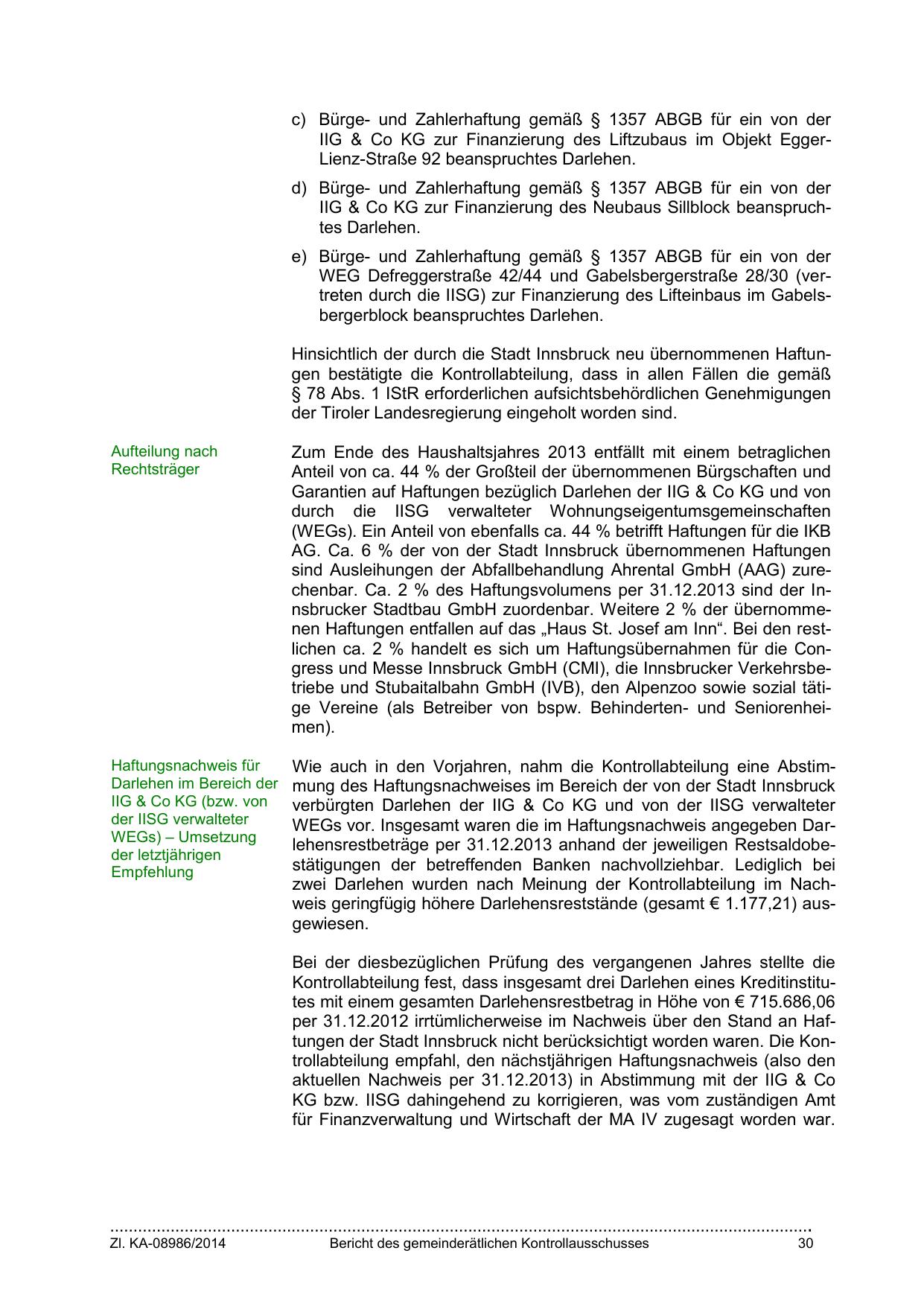 c) Bürge- und Zahlerhaftung gemäß § 1357 ABGB für ein von der IIG & Co KG zur Finanzierung des Liftzubaus im Objekt Egger-Lienz-Straße 92 beanspruchtes Darlehen.

d) Bürge- und Zahlerhaftung gemäß § 1357 ABGB für ein von der IIG & Co KG zur Finanzierung des Neubaus Sillblock beanspruchtes Darlehen.

e) Bürge- und Zahlerhaftung gemäß § 1357 ABGB für ein von der WEG Defreggerstraße 42/44 und Gabelsbergerstraße 28/30 (vertreten durch die IISG) zur Finanzierung des Lifteinbaus im Gabelsbergerblock beanspruchtes Darlehen.

Hinsichtlich der durch die Stadt Innsbruck neu übernommenen Haftungen bestätigte die Kontrollabteilung, dass in allen Fällen die gemäß § 78 Abs. 1 IStR erforderlichen aufsichtsbehördlichen Genehmigungen der Tiroler Landesregierung eingeholt worden sind.

Aufteilung nach Rechtsträger

Zum Ende des Haushaltsjahres 2013 entfällt mit einem betraglichen Anteil von ca. 44 % der Großteil der übernommenen Bürgschaften und Garantien auf Haftungen bezüglich Darlehen der IIG & Co KG und von durch die IISG verwalteter Wohnungseigentumsgemeinschaften (WEGs). Ein Anteil von ebenfalls ca. 44 % betrifft Haftungen für die IKB AG. Ca. 6 % der von der Stadt Innsbruck übernommenen Haftungen sind Ausleihungen der Abfallbehandlung Ahrental GmbH (AAG) zurechenbar. Ca. 2 % des Haftungsvolumens per 31.12.2013 sind der Innsbrucker Stadtbau GmbH zuordenbar. Weitere 2 % der übernommenen Haftungen entfallen auf das „Haus St. Josef am Inn“. Bei den restlichen ca. 2 % handelt es sich um Haftungsübernahmen für die Congress und Messe Innsbruck GmbH (CMI), die Innsbrucker Verkehrsbetriebe und Stubaitalbahn GmbH (IVB), den Alpenzoo sowie sozial tätige Vereine (als Betreiber von bspw. Behinderten- und Seniorenheimen).

Haftungsnachweis für Darlehen im Bereich der IIG & Co KG (bzw. von der IISG verwalteter WEGs) – Umsetzung der letztjährigen Empfehlung

Wie auch in den Vorjahren, nahm die Kontrollabteilung eine Abstimmung des Haftungsnachweises im Bereich der von der Stadt Innsbruck verbürgten Darlehen der IIG & Co KG und von der IISG verwalteter WEGs vor. Insgesamt waren die im Haftungsnachweis angegeben Darlehensrestbeträge per 31.12.2013 anhand der jeweiligen Restsaldobestätigungen der betreffenden Banken nachvollziehbar. Lediglich bei zwei Darlehen wurden nach Meinung der Kontrollabteilung im Nachweis geringfügig höhere Darlehensreststände (gesamt € 1.177,21) ausgewiesen.

Bei der diesbezüglichen Prüfung des vergangenen Jahres stellte die Kontrollabteilung fest, dass insgesamt drei Darlehen eines Kreditinstitutes mit einem gesamten Darlehensrestbetrag in Höhe von € 715.686,06 per 31.12.2012 irrtümlicherweise im Nachweis über den Stand an Haftungen der Stadt Innsbruck nicht berücksichtigt worden waren. Die Kontrollabteilung empfahl, den nächstjährigen Haftungsnachweis (also den aktuellen Nachweis per 31.12.2013) in Abstimmung mit der IIG & Co KG bzw. IISG dahingehend zu korrigieren, was vom zuständigen Amt für Finanzverwaltung und Wirtschaft der MA IV zugesagt worden war.

Zl. KA-08986/2014 Bericht des gemeinderätlichen Kontrollausschusses 30